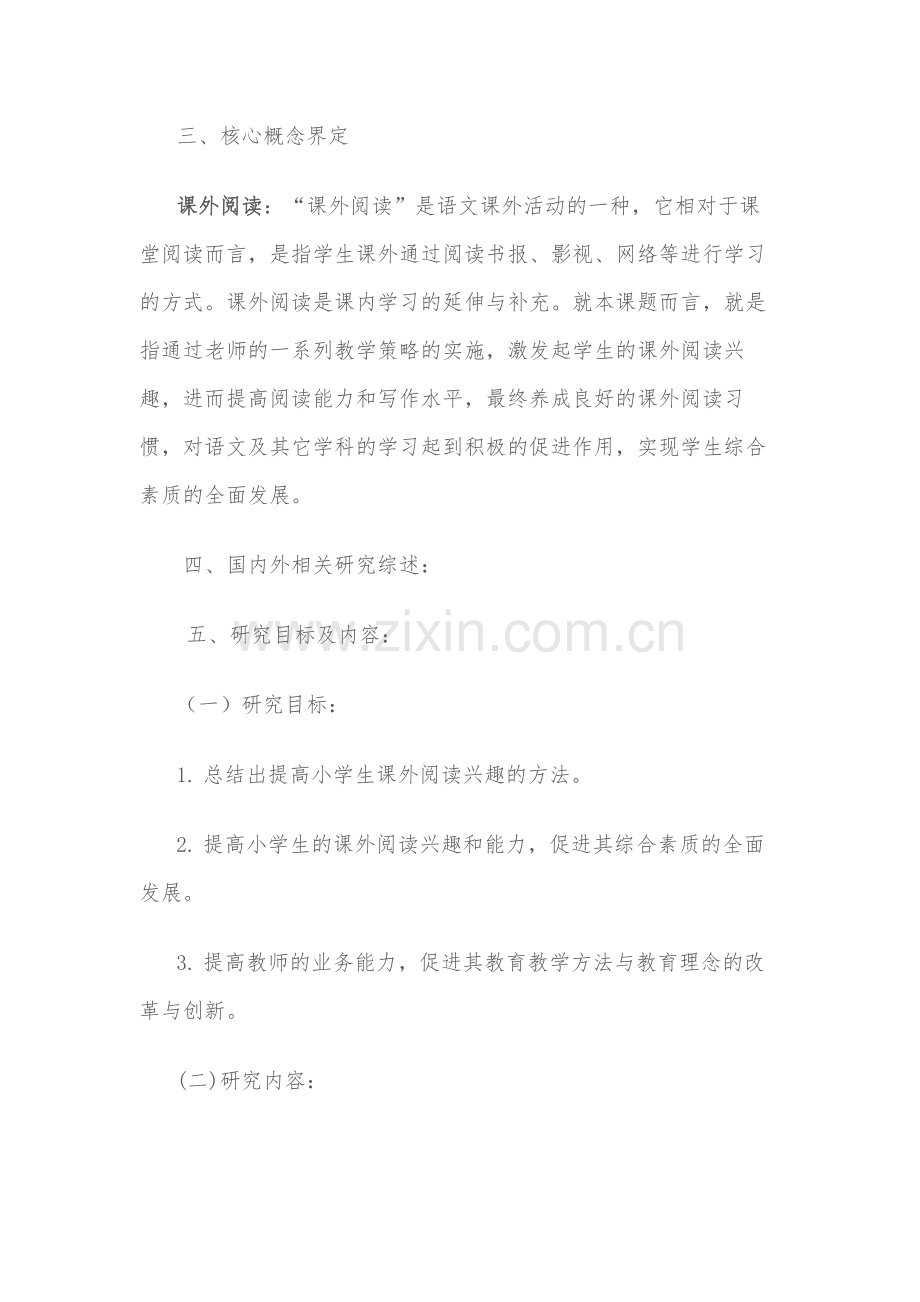 三、核心概念界定

课外阅读：“课外阅读”是语文课外活动的一种，它相对于课堂阅读而言，是指学生课外通过阅读书报、影视、网络等进行学习的方式。课外阅读是课内学习的延伸与补充。就本课题而言，就是指通过老师的一系列教学策略的实施，激发起学生的课外阅读兴趣，进而提高阅读能力和写作水平，最终养成良好的课外阅读习惯，对语文及其它学科的学习起到积极的促进作用，实现学生综合素质的全面发展。

四、国内外相关研究综述：

五、研究目标及内容：

www.zixin.com.cn

（一）研究目标：

1. 总结出提高小学生课外阅读兴趣的方法。

2. 提高小学生的课外阅读兴趣和能力，促进其综合素质的全面发展。

3. 提高教师的业务能力，促进其教育教学方法与教育理念的改革与创新。

(二)研究内容：